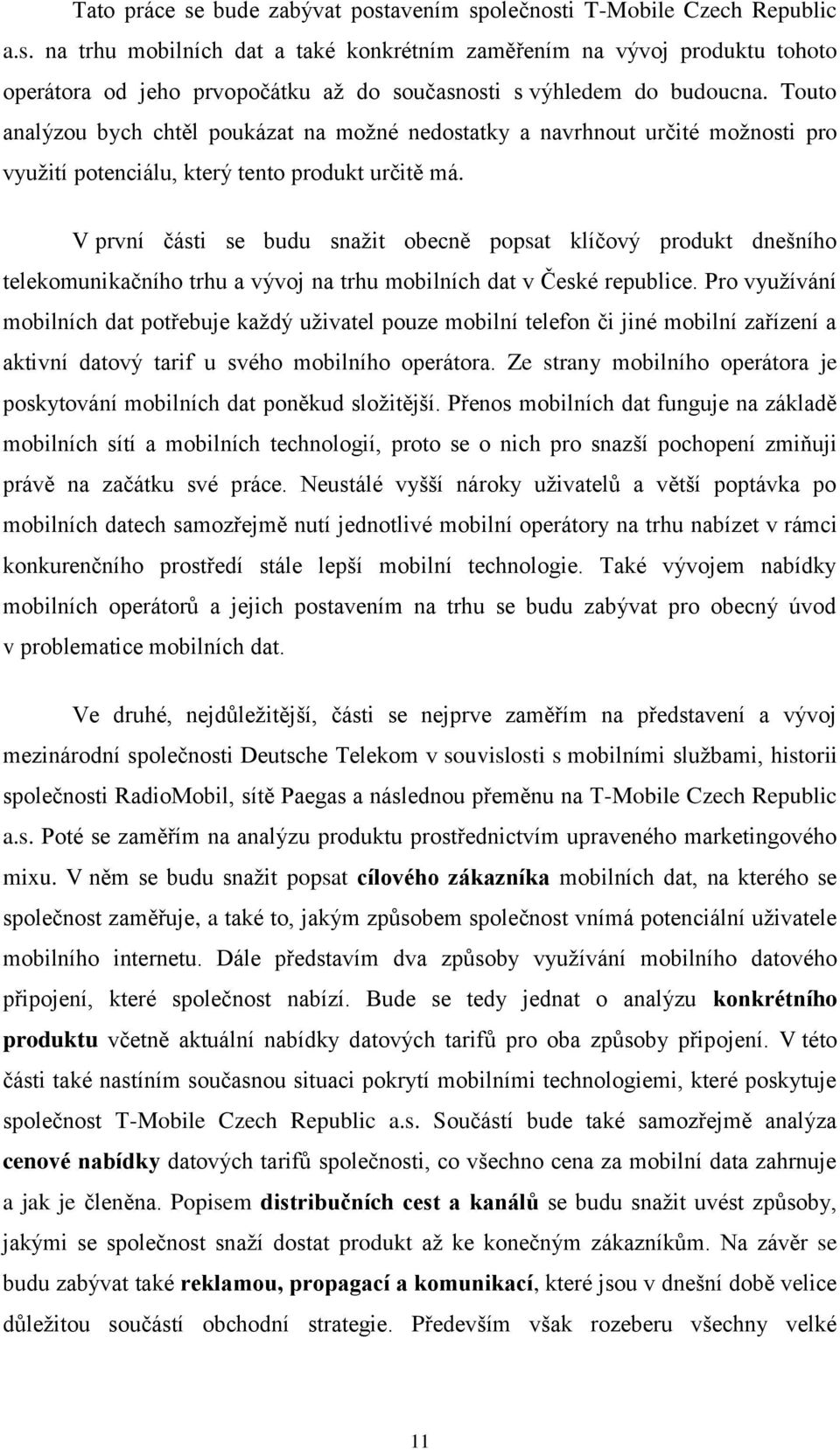 Tato práce se bude zabývat postavením společnosti T-Mobile Czech Republic a.s. na trhu mobilních dat a také konkrétním zaměřením na vývoj produktu tohoto operátora od jeho prvopočátku až do současnosti s výhledem do budoucna. Touto analýzou bych chtěl poukázat na možné nedostatky a navrhnout určité možnosti pro využití potenciálu, který tento produkt určitě má.

V první části se budu snažit obecně popsat klíčový produkt dnešního telekomunikačního trhu a vývoj na trhu mobilních dat v České republice. Pro využívání mobilních dat potřebuje každý uživatel pouze mobilní telefon či jiné mobilní zařízení a aktivní datový tarif u svého mobilního operátora. Ze strany mobilního operátora je poskytování mobilních dat poněkud složitější. Přenos mobilních dat funguje na základě mobilních sítí a mobilních technologií, proto se o nich pro snazší pochopení zmiňuji právě na začátku své práce. Neustálé vyšší nároky uživatelů a větší poptávka po mobilních datech samozřejmě nutí jednotlivé mobilní operátory na trhu nabízet v rámci konkurenčního prostředí stále lepší mobilní technologie. Také vývojem nabídky mobilních operátorů a jejich postavením na trhu se budu zabývat pro obecný úvod v problematice mobilních dat.

Ve druhé, nejdůležitější, části se nejprve zaměřím na představení a vývoj mezinárodní společnosti Deutsche Telekom v souvislosti s mobilními službami, historii společnosti RadioMobil, sítě Paegas a následnou přeměnu na T-Mobile Czech Republic a.s. Poté se zaměřím na analýzu produktu prostřednictvím upraveného marketingového mixu. V něm se budu snažit popsat cílového zákazníka mobilních dat, na kterého se společnost zaměřuje, a také to, jakým způsobem společnost vnímá potenciální uživatele mobilního internetu. Dále představím dva způsoby využívání mobilního datového připojení, které společnost nabízí. Bude se tedy jednat o analýzu konkrétního produktu včetně aktuální nabídky datových tarifů pro oba způsoby připojení. V této části také nastíním současnou situaci pokrytí mobilními technologiemi, které poskytuje společnost T-Mobile Czech Republic a.s. Součástí bude také samozřejmě analýza cenové nabídky datových tarifů společnosti, co všechno cena za mobilní data zahrnuje a jak je členěna. Popisem distribučních cest a kanálů se budu snažit uvést způsoby, jakými se společnost snaží dostat produkt až ke konečným zákazníkům. Na závěr se budu zabývat také reklamou, propagací a komunikací, které jsou v dnešní době velice důležitou součástí obchodní strategie. Především však rozeberu všechny velké

11